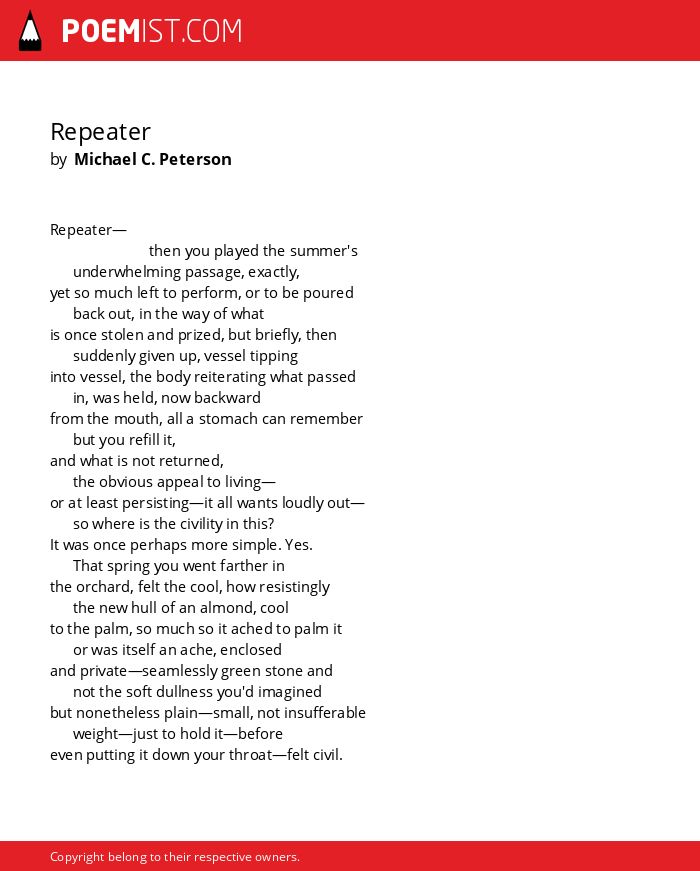 POEMIST.COM

Repeater
by Michael C. Peterson

Repeater—
then you played the summer's
underwhelming passage, exactly,
yet so much left to perform, or to be poured
back out, in the way of what
is once stolen and prized, but briefly, then
suddenly given up, vessel tipping
into vessel, the body reiterating what passed
in, was held, now backward
from the mouth, all a stomach can remember
but you refill it,
and what is not returned,
the obvious appeal to living—
or at least persisting—it all wants loudly out—
so where is the civility in this?
It was once perhaps more simple. Yes.
That spring you went farther in
the orchard, felt the cool, how resistingly
the new hull of an almond, cool
to the palm, so much so it ached to palm it
or was itself an ache, enclosed
and private—seamlessly green stone and
not the soft dullness you'd imagined
but nonetheless plain—small, not insufferable
weight—just to hold it—before
even putting it down your throat—felt civil.

Copyright belong to their respective owners.